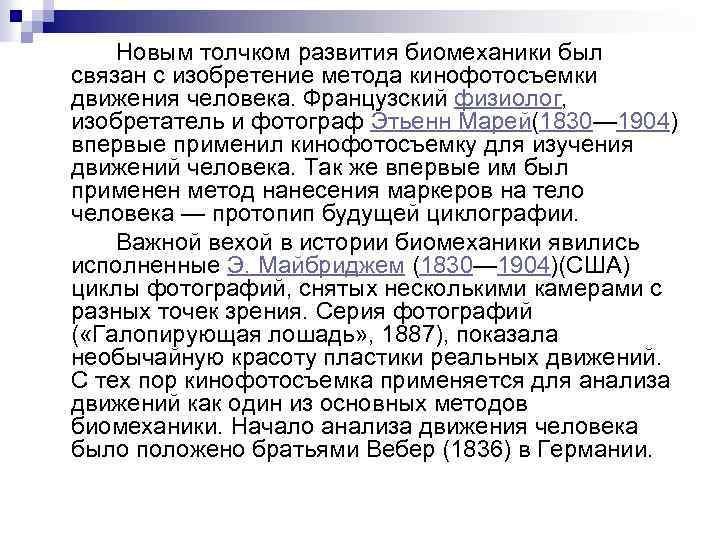 Новым толчком развития биомеханики был связан с изобретение метода кинофотосъемки движения человека. Французский физиолог, изобретатель и фотограф Этьенн Марей(1830—1904) впервые применил кинофотосъемку для изучения движений человека. Так же впервые им был применен метод нанесения маркеров на тело человека — протопип будущей циклографии.

Важной вехой в истории биомеханики явились исполненные Э. Майбриджем (1830—1904)(США) циклы фотографий, снятых несколькими камерами с разных точек зрения. Серия фотографий («Галопирующая лошадь», 1887), показала необычайную красоту пластики реальных движений. С тех пор кинофотосъемка применяется для анализа движений как один из основных методов биомеханики. Начало анализа движения человека было положено братьями Вебер (1836) в Германии.